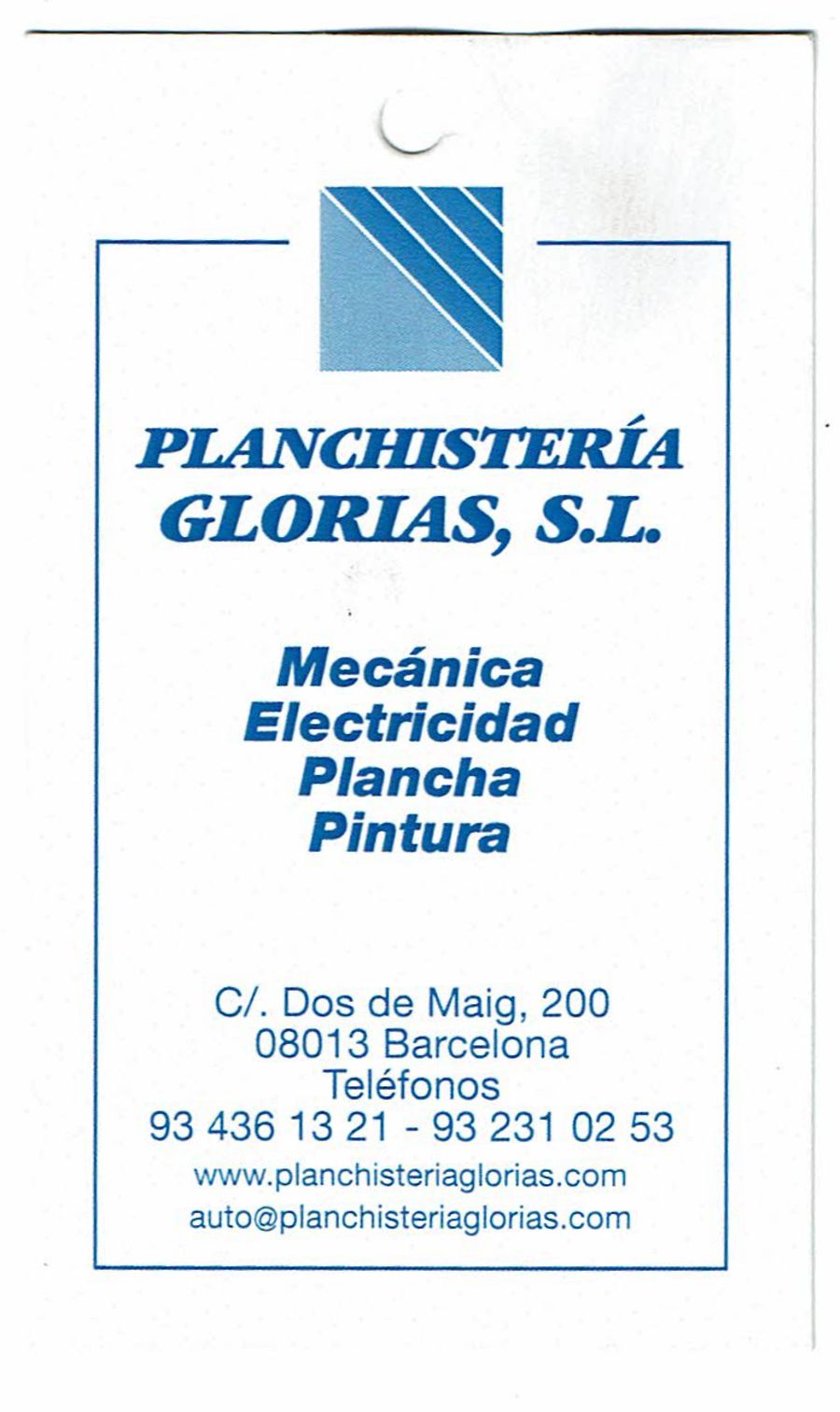 PLANCHISTERÍA
GLORIAS, S.L.

Mecánica
Electricidad
Plancha
Pintura

C/. Dos de Maig, 200
08013 Barcelona
Teléfonos
93 436 13 21 - 93 231 02 53
www.planchisteriaglorias.com
auto@planchisteriaglorias.com